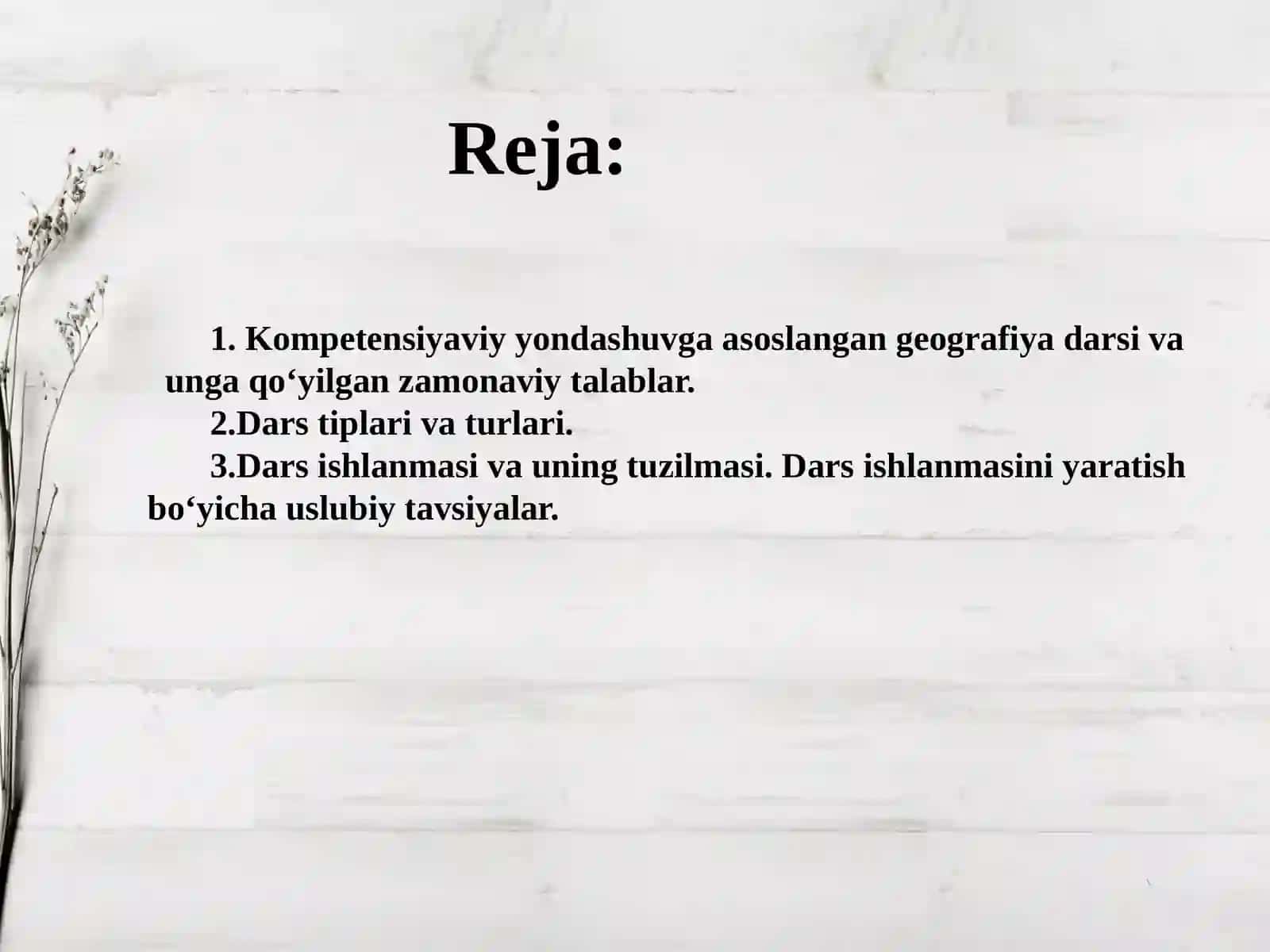 Reja:

1. Kompetensiyaviy yondashuvga asoslangan geografiya darsi va unga qo‘yilgan zamonaviy talablar.

2.Dars tiplari va turlari.

3.Dars ishlanmasi va uning tuzilmasi. Dars ishlanmasini yaratish bo‘yicha uslubiy tavsiyalar.